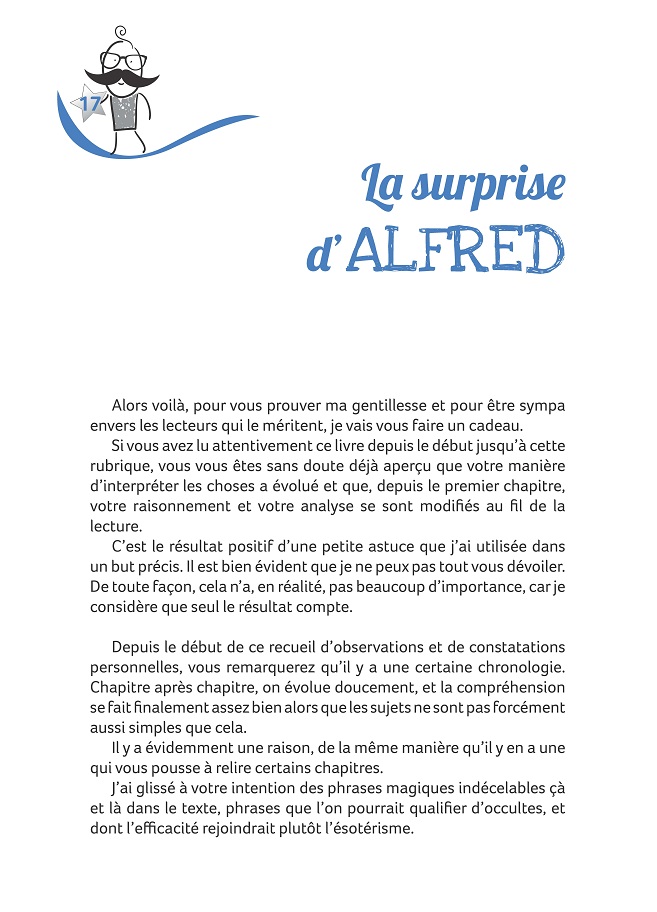 17

La surprise d'ALFRED

Alors voilà, pour vous prouver ma gentillesse et pour être sympa envers les lecteurs qui le méritent, je vais vous faire un cadeau.

Si vous avez lu attentivement ce livre depuis le début jusqu'à cette rubrique, vous vous êtes sans doute déjà aperçu que votre manière d'interpréter les choses a évolué et que, depuis le premier chapitre, votre raisonnement et votre analyse se sont modifiés au fil de la lecture.

C'est le résultat positif d'une petite astuce que j'ai utilisée dans un but précis. Il est bien évident que je ne peux pas tout vous dévoiler. De toute façon, cela n'a, en réalité, pas beaucoup d'importance, car je considère que seul le résultat compte.

Depuis le début de ce recueil d'observations et de constatations personnelles, vous remarquerez qu'il y a une certaine chronologie. Chapitre après chapitre, on évolue doucement, et la compréhension se fait finalement assez bien alors que les sujets ne sont pas forcément aussi simples que cela.

Il y a évidemment une raison, de la même manière qu'il y en a une qui vous pousse à relire certains chapitres.

J'ai glissé à votre intention des phrases magiques indécelables çà et là dans le texte, phrases que l'on pourrait qualifier d'occultes, et dont l'efficacité rejoindrait plutôt l'ésotérisme.